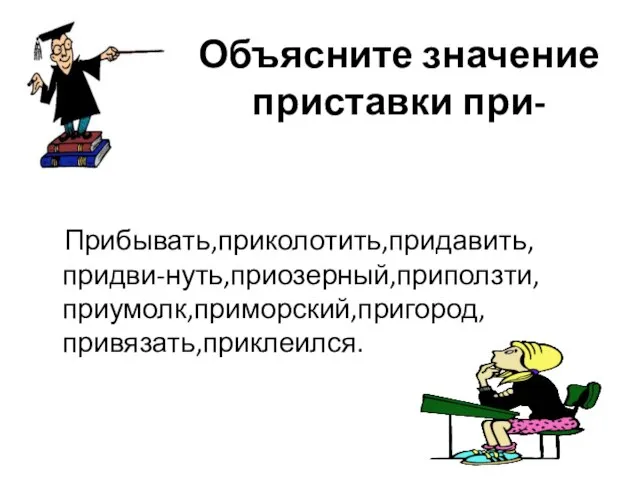 Объясните значение приставки при-

Прибывать,приколотить,придавить, придви-нуть,приозерный,приползти, приумолк,приморский,пригород, привязать,приклеился.